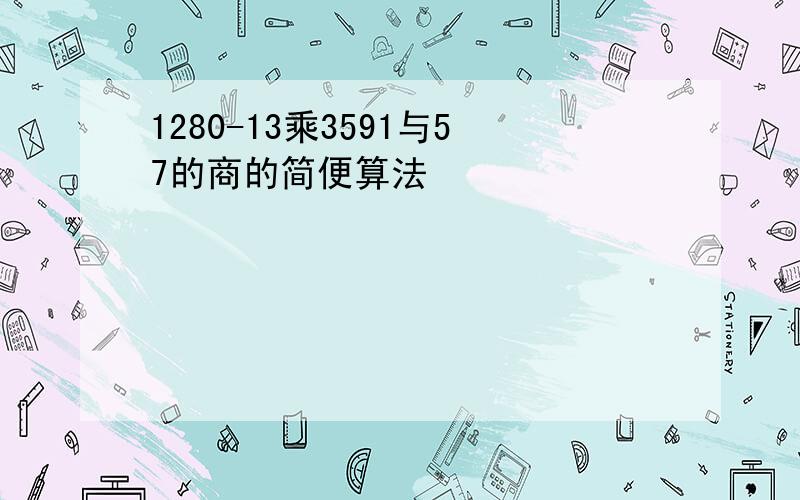 1280-13乘3591与57的商的简便算法

STATIONERY